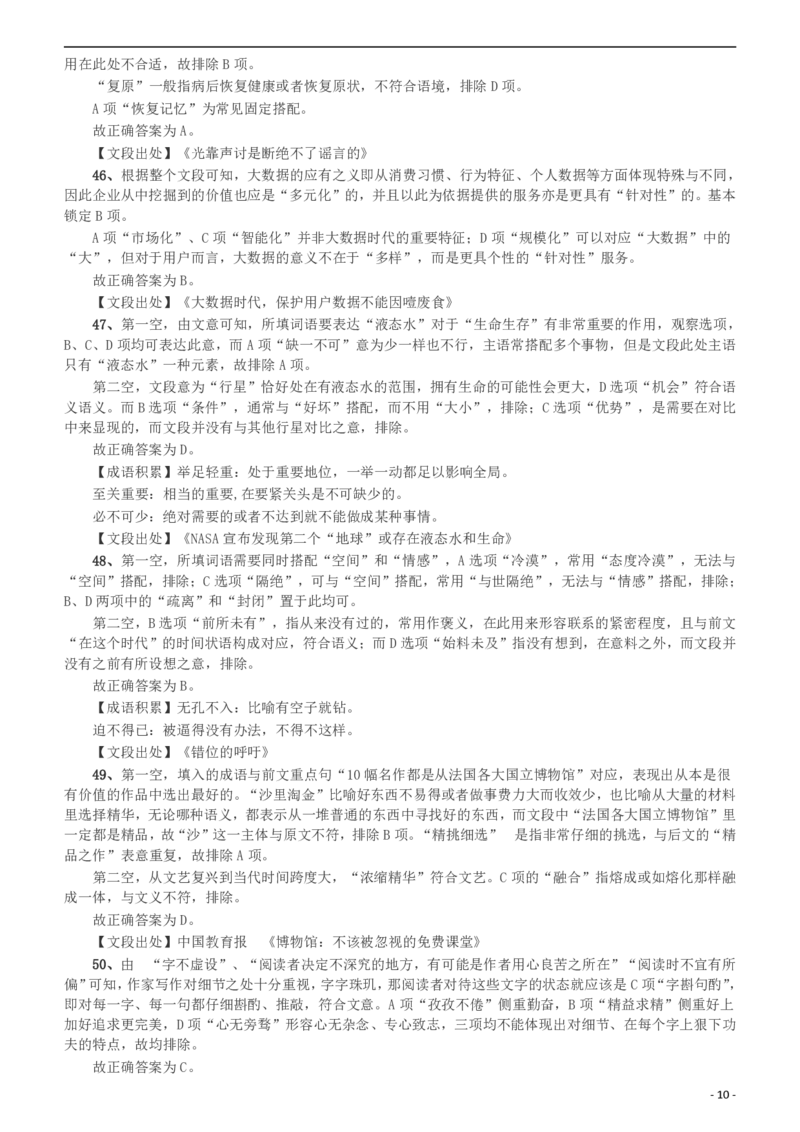 用在此处不合适，故排除 B 项。

“复原”一般指病后恢复健康或者恢复原状，不符合语境，排除 D 项。

A 项“恢复记忆”为常见固定搭配。

故正确答案为 A。

【文段出处】《光靠声讨是断绝不了谣言的》

46、根据整个文段可知，大数据的应有之义即从消费习惯、行为特征、个人数据等方面体现特殊与不同，因此企业从中挖掘到的价值也应是“多元化”的，并且以此为依据提供的服务亦是更具有“针对性”的。基本锁定 B 项。

A 项“市场化”、C 项“智能化”并非大数据时代的重要特征；D 项“规模化”可以对应“大数据”中的“大”，但对于用户而言，大数据的意义不在于“多样”，而是更具个性的“针对性”服务。

故正确答案为 B。

【文段出处】《大数据时代，保护用户数据不能因噎废食》

47、第一空，由文意可知，所填词语要表达“液态水”对于“生命生存”有非常重要的作用，观察选项，B、C、D 项均可表达此意，而 A 项“缺一不可”意为少一样也不行，主语常搭配多个事物，但是文段此处主语只有“液态水”一种元素，故排除 A 项。

第二空，文段意为“行星”恰好处在有液态水的范围，拥有生命的可能性会更大，D 选项“机会”符合语义语义。而 B 选项“条件”，通常与“好坏”搭配，而不用“大小”，排除；C 选项“优势”，是需要在对比中来显现的，而文段并没有与其他行星对比之意，排除。

故正确答案为 D。

【成语积累】举足轻重：处于重要地位，一举一动都足以影响全局。

至关重要：相当的重要，在要紧关头是不可缺少的。

必不可少：绝对需要的或者不达到就不能做成某种事情。

【文段出处】《NASA 宣布发现第二个“地球”或存在液态水和生命》

48、第一空，所填词语需要同时搭配“空间”和“情感”，A 选项“冷漠”，常用“态度冷漠”，无法与“空间”搭配，排除；C 选项“隔绝”，可与“空间”搭配，常用“与世隔绝”，无法与“情感”搭配，排除；B、D 两项中的“疏离”和“封闭”置于此均可。

第二空，B 选项“前所未有”，指从来没有过的，常用作褒义，在此用来形容联系的紧密程度，且与前文“在这个时代”的时间状语构成对应，符合语义；而 D 选项“始料未及”指没有想到，在意料之外，而文段并没有之前有所设想之意，排除。

故正确答案为 B。

【成语积累】无孔不入：比喻有空子就钻。

迫不得已：被逼得没有办法，不得不这样。

【文段出处】《错位的呼吁》

49、第一空，填入的成语与前文重点句“10 幅名作都是从法国各大国立博物馆”对应，表现出从本是很有价值的作品中选出最好的。“沙里淘金”比喻好东西不易得或者做事费力大而收效少，也比喻从大量的材料里选择精华，无论哪种语义，都表示从一堆普通的东西中寻找好的东西，而文段中“法国各大国立博物馆”里一定都是精品，故“沙”这一主体与原文不符，排除 B 项。“精挑细选” 是指非常仔细的挑选，与后文的“精品之作”表意重复，故排除 A 项。

第二空，从文艺复兴到当代时间跨度大，“浓缩精华”符合文艺。C 项的“融合”指熔成或如熔化那样融成一体，与文义不符，排除。

故正确答案为 D。

【文段出处】中国教育报 《博物馆：不该被忽视的免费课堂》

50、由 “字不虚设”、“阅读者决定不深究的地方，有可能是作者用心良苦之所在”“阅读时不宜有所偏”可知，作家写作对细节之处十分重视，字字珠玑，那阅读者对待这些文字的状态就应该是 C 项“字斟句酌”，即对每一字、每一句都仔细斟酌、推敲，符合文意。A 项“孜孜不倦”侧重勤奋，B 项“精益求精”侧重好上加好追求更完美，D 项“心无旁骛”形容心无杂念、专心致志，三项均不能体现出对细节、在每个字上狠下功夫的特点，故均排除。

故正确答案为 C。

- 10 -